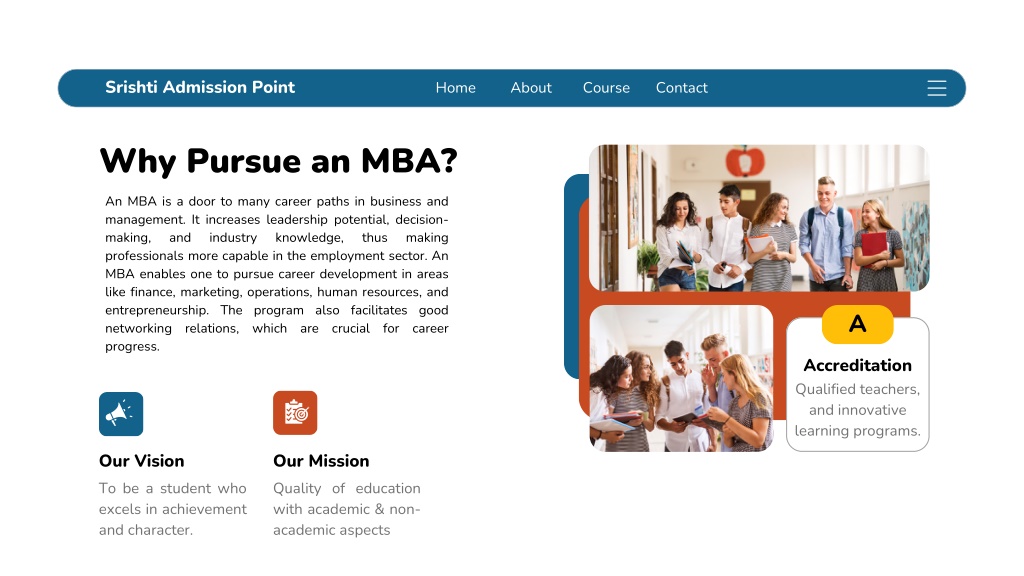 Srishti Admission Point

Home About Course Contact

Why Pursue an MBA?

An MBA is a door to many career paths in business and management. It increases leadership potential, decision-making, and industry knowledge, thus making professionals more capable in the employment sector. An MBA enables one to pursue career development in areas like finance, marketing, operations, human resources, and entrepreneurship. The program also facilitates good networking relations, which are crucial for career progress.

Our Vision

To be a student who excels in achievement and character.

Our Mission

Quality of education with academic & non-academic aspects

A

Accreditation

Qualified teachers, and innovative learning programs.